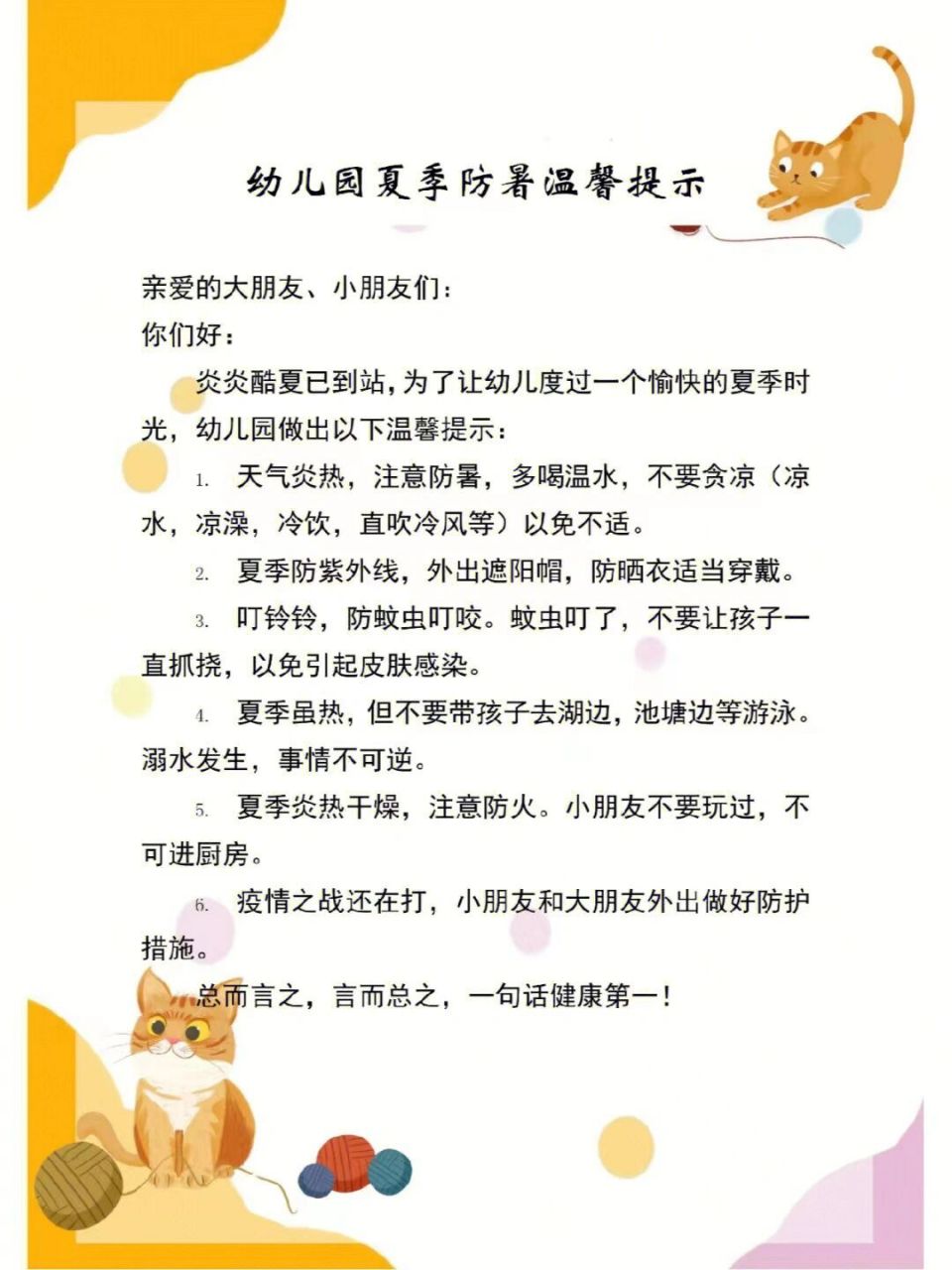 幼儿园夏季防暑温馨提示

亲爱的大朋友、小朋友们：
你们好：

炎炎酷夏已到站，为了让幼儿度过一个愉快的夏季时光，幼儿园做出以下温馨提示：

1. 天气炎热，注意防暑，多喝温水，不要贪凉（凉水，凉澡，冷饮，直吹冷风等）以免不适。

2. 夏季防紫外线，外出遮阳帽，防晒衣适当穿戴。

3. 叮铃铃，防蚊虫叮咬。蚊虫叮了，不要让孩子一直抓挠，以免引起皮肤感染。

4. 夏季虽热，但不要带孩子去湖边，池塘边等游泳。溺水发生，事情不可逆。

5. 夏季炎热干燥，注意防火。小朋友不要玩过，不可进厨房。

6. 疫情之战还在打，小朋友和大朋友外出做好防护措施。

总而言之，言而总之，一句话健康第一！